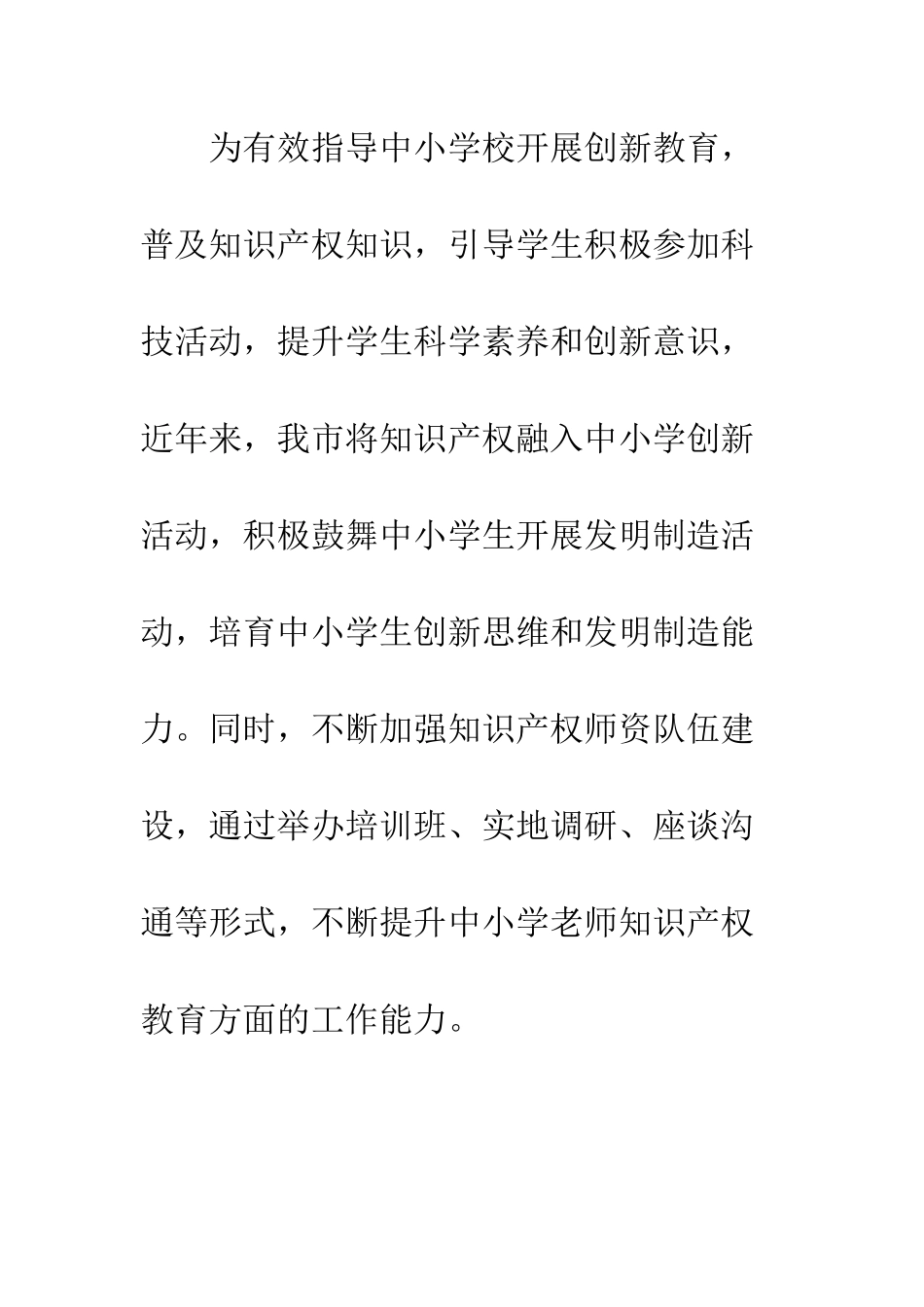 为有效指导中小学校开展创新教育，普及知识产权知识，引导学生积极参加科技活动，提升学生科学素养和创新意识，近年来，我市将知识产权融入中小学创新活动，积极鼓舞中小学生开展发明制造活动，培育中小学生创新思维和发明制造能力。同时，不断加强知识产权师资队伍建设，通过举办培训班、实地调研、座谈沟通等形式，不断提升中小学老师知识产权教育方面的工作能力。